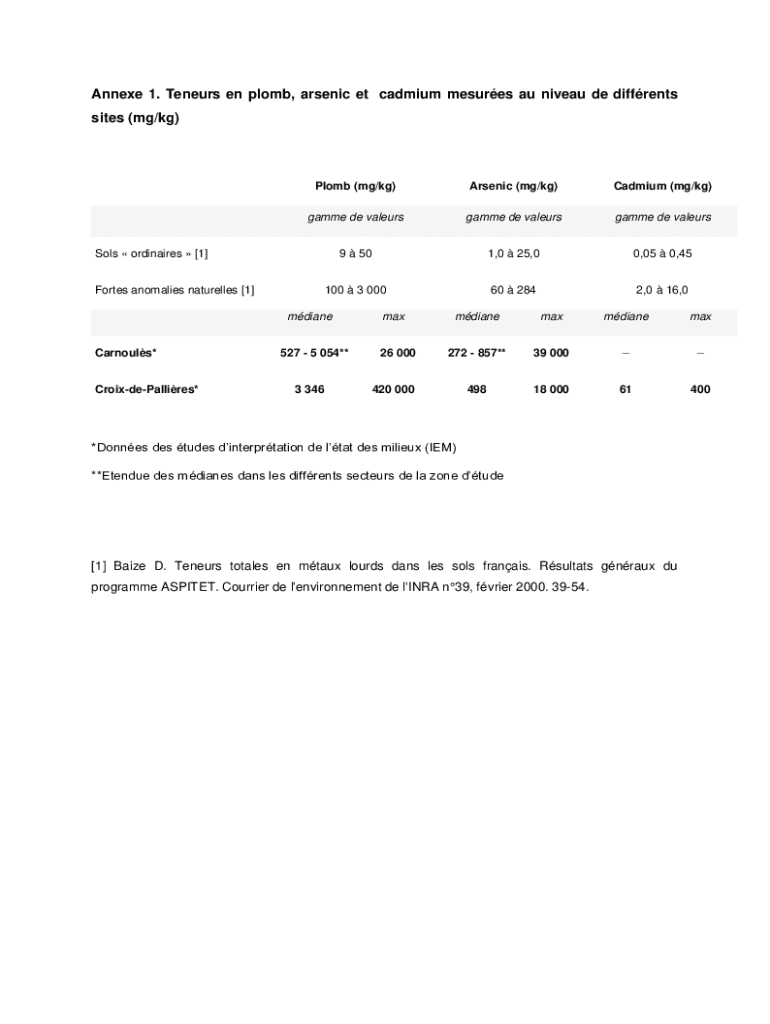 Annexe 1. Teneurs en plomb, arsenic et cadmium mesurées au niveau de différents sites (mg/kg)

| | Plomb (mg/kg) | | Arsenic (mg/kg) | | Cadmium (mg/kg) | |
|---|---|---|---|---|---|---|
| | gamme de valeurs | | gamme de valeurs | | gamme de valeurs | |
| Sols « ordinaires » [1] | 9 à 50 | | 1,0 à 25,0 | | 0,05 à 0,45 | |
| Fortes anomalies naturelles [1] | 100 à 3 000 | | 60 à 284 | | 2,0 à 16,0 | |
| | médiane | max | médiane | max | médiane | max |
| Carnoulès* | 527 - 5 054** | 26 000 | 272 - 857** | 39 000 | – | – |
| Croix-de-Pallières* | 3 346 | 420 000 | 498 | 18 000 | 61 | 400 |

*Données des études d'interprétation de l'état des milieux (IEM)

**Etendue des médianes dans les différents secteurs de la zone d'étude

[1] Baize D. Teneurs totales en métaux lourds dans les sols français. Résultats généraux du programme ASPITET. Courrier de l'environnement de l'INRA n°39, février 2000. 39-54.